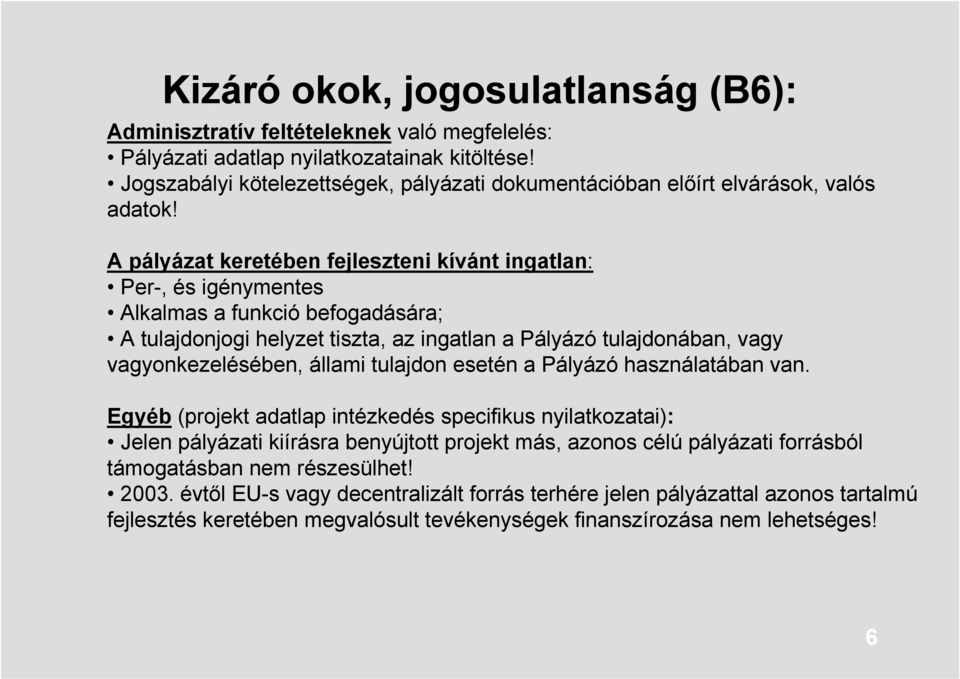 Kizáró okok, jogosulatlanság (B6):

Adminisztratív feltételeknek való megfelelés:
• Pályázati adatlap nyilatkozatainak kitöltése!
• Jogszabályi kötelezettségek, pályázati dokumentációban előírt elvárások, valós adatok!

A pályázat keretében fejleszteni kívánt ingatlan:
• Per-, és igénymentes
• Alkalmas a funkció befogadására;
• A tulajdonjogi helyzet tiszta, az ingatlan a Pályázó tulajdonában, vagy vagyonkezelésében, állami tulajdon esetén a Pályázó használatában van.

Egyéb (projekt adatlap intézkedés specifikus nyilatkozatai):
• Jelen pályázati kiírásra benyújtott projekt más, azonos célú pályázati forrásból támogatásban nem részesülhet!
• 2003. évtől EU-s vagy decentralizált forrás terhére jelen pályázattal azonos tartalmú fejlesztés keretében megvalósult tevékenységek finanszírozása nem lehetséges!

6